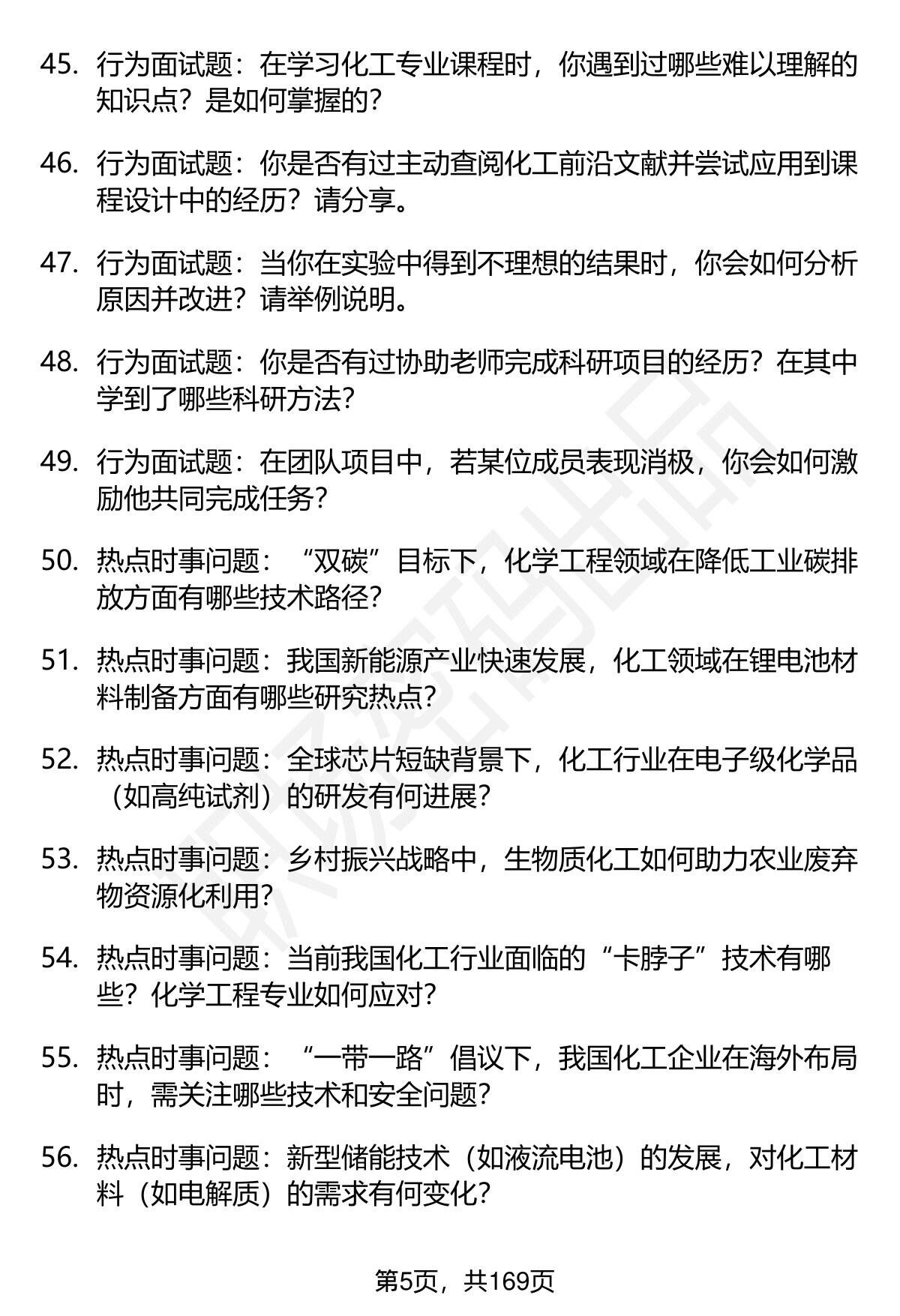 45. 行为面试题：在学习化工专业课程时，你遇到过哪些难以理解的知识点？是如何掌握的？

46. 行为面试题：你是否有过主动查阅化工前沿文献并尝试应用到课程设计中的经历？请分享。

47. 行为面试题：当你在实验中得到不理想的结果时，你会如何分析原因并改进？请举例说明。

48. 行为面试题：你是否有过协助老师完成科研项目的经历？在其中学到了哪些科研方法？

49. 行为面试题：在团队项目中，若某位成员表现消极，你会如何激励他共同完成任务？

50. 热点时事问题：“双碳”目标下，化学工程领域在降低工业碳排放方面有哪些技术路径？

51. 热点时事问题：我国新能源产业快速发展，化工领域在锂电池材料制备方面有哪些研究热点？

52. 热点时事问题：全球芯片短缺背景下，化工行业在电子级化学品（如高纯试剂）的研发有何进展？

53. 热点时事问题：乡村振兴战略中，生物质化工如何助力农业废弃物资源化利用？

54. 热点时事问题：当前我国化工行业面临的“卡脖子”技术有哪些？化学工程专业如何应对？

55. 热点时事问题：“一带一路”倡议下，我国化工企业在海外布局时，需关注哪些技术和安全问题？

56. 热点时事问题：新型储能技术（如液流电池）的发展，对化工材料（如电解质）的需求有何变化？

第5页，共169页